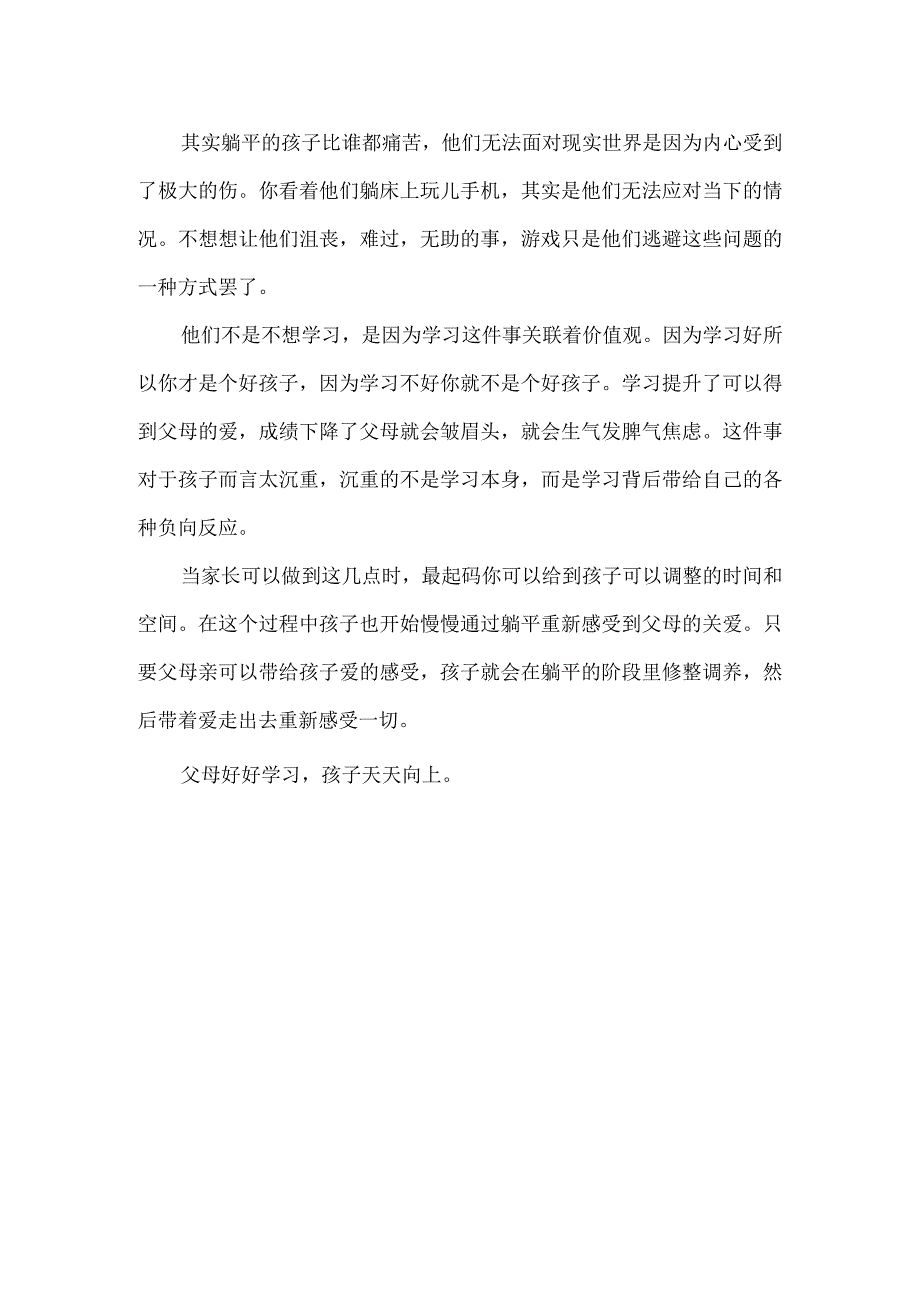 其实躺平的孩子比谁都痛苦，他们无法面对现实世界是因为内心受到了极大的伤。你看着他们躺床上玩儿手机，其实是他们无法应对当下的情况。不想想让他们沮丧，难过，无助的事，游戏只是他们逃避这些问题的一种方式罢了。

他们不是不想学习，是因为学习这件事关联着价值观。因为学习好所以你才是个好孩子，因为学习不好你就不是个好孩子。学习提升了可以得到父母的爱，成绩下降了父母就会皱眉头，就会生气发脾气焦虑。这件事对于孩子而言太沉重，沉重的不是学习本身，而是学习背后带给自己的各种负向反应。

当家长可以做到这几点时，最起码你可以给到孩子可以调整的时间和空间。在这个过程中孩子也开始慢慢通过躺平重新感受到父母的关爱。只要父母亲可以带给孩子爱的感受，孩子就会在躺平的阶段里修整调养，然后带着爱走出去重新感受一切。

父母好好学习，孩子天天向上。